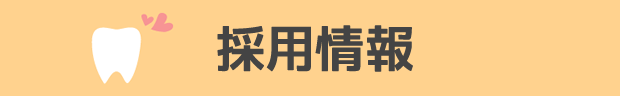 採用情報